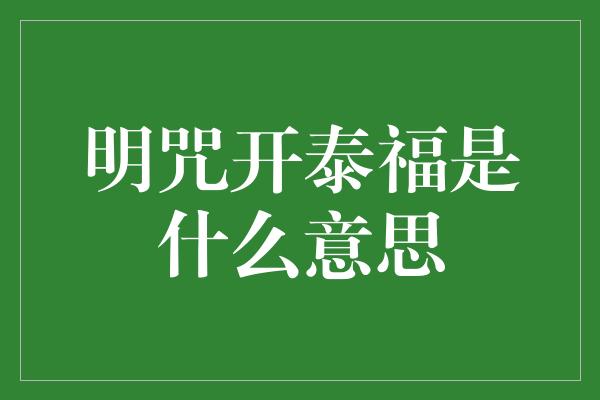 明咒开泰福是什么意思